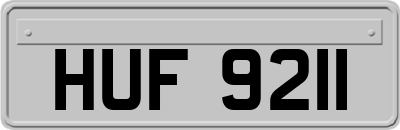 HUF 9211